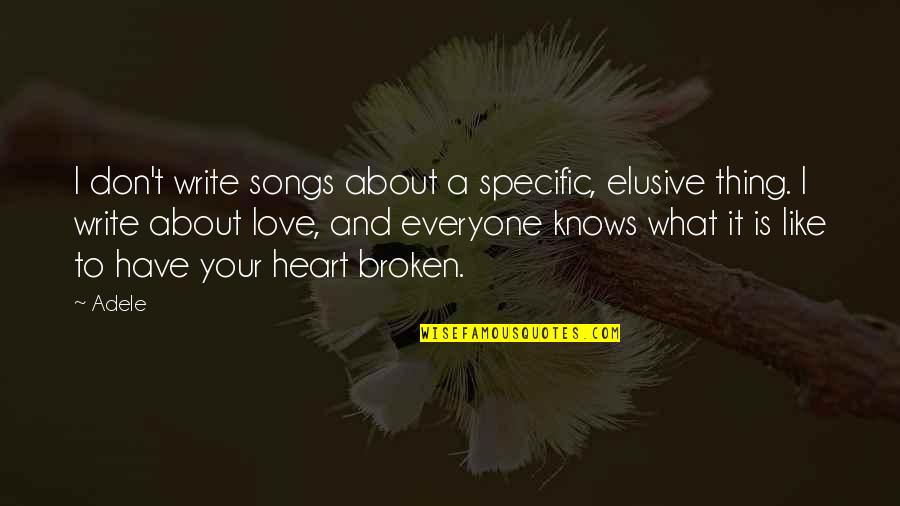 I don't write songs about a specific, elusive thing. I write about love, and everyone knows what it is like to have your heart broken.

~ Adele

WISEFAMOUSQUOTES.COM